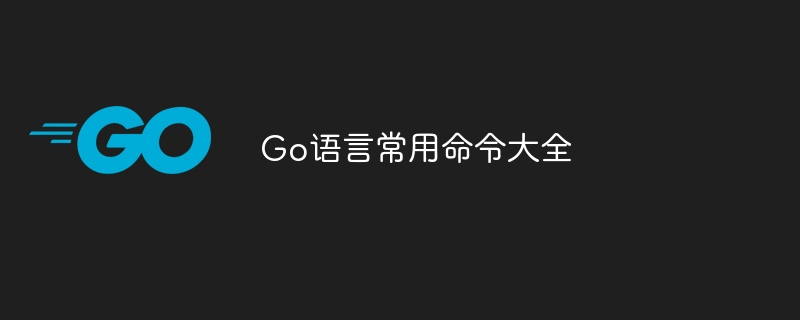 GO

Go语言常用命令大全